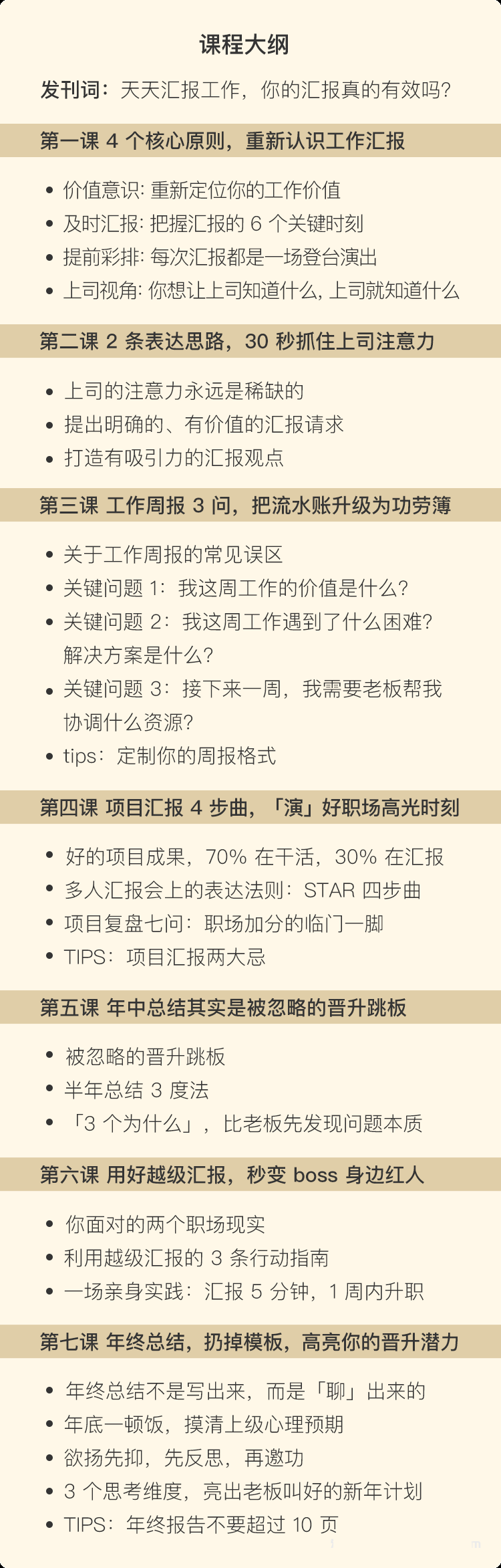 课程大纲

发刊词：天天汇报工作，你的汇报真的有效吗？

第一课 4 个核心原则，重新认识工作汇报

• 价值意识: 重新定位你的工作价值
• 及时汇报: 把握汇报的 6 个关键时刻
• 提前彩排: 每次汇报都是一场登台演出
• 上司视角: 你想让上司知道什么, 上司就知道什么

第二课 2 条表达思路，30 秒抓住上司注意力

• 上司的注意力永远是稀缺的
• 提出明确的、有价值的汇报请求
• 打造有吸引力的汇报观点

第三课 工作周报 3 问，把流水账升级为功劳簿

• 关于工作周报的常见误区
• 关键问题 1：我这周工作的价值是什么？
• 关键问题 2：我这周工作遇到了什么困难？解决方案是什么？
• 关键问题 3：接下来一周，我需要老板帮我协调什么资源？
• tips：定制你的周报格式

第四课 项目汇报 4 步曲，「演」好职场高光时刻

• 好的项目成果，70% 在干活，30% 在汇报
• 多人汇报会上的表达法则：STAR 四步曲
• 项目复盘七问：职场加分的临门一脚
• TIPS：项目汇报两大忌

第五课 年中总结其实是被忽略的晋升跳板

• 被忽略的晋升跳板
• 半年总结 3 度法
• 「3 个为什么」，比老板先发现问题本质

第六课 用好越级汇报，秒变 boss 身边红人

• 你面对的两个职场现实
• 利用越级汇报的 3 条行动指南
• 一场亲身实践：汇报 5 分钟，1 周内升职

第七课 年终总结，扔掉模板，高亮你的晋升潜力

• 年终总结不是写出来，而是「聊」出来的
• 年底一顿饭，摸清上级心理预期
• 欲扬先抑，先反思，再邀功
• 3 个思考维度，亮出老板叫好的新年计划
• TIPS：年终报告不要超过 10 页